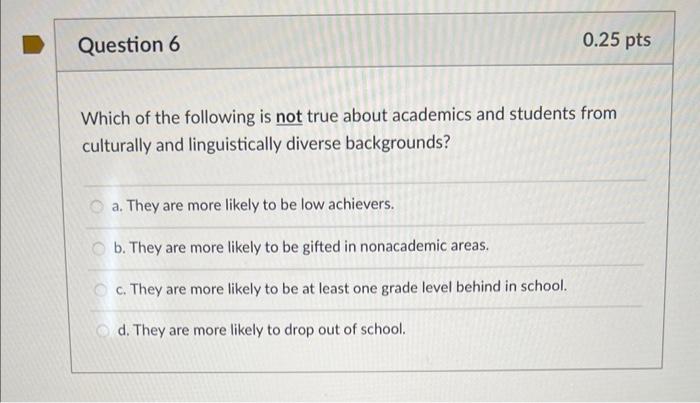 Question 6

0.25 pts

Which of the following is not true about academics and students from culturally and linguistically diverse backgrounds?

a. They are more likely to be low achievers.

b. They are more likely to be gifted in nonacademic areas.

c. They are more likely to be at least one grade level behind in school.

d. They are more likely to drop out of school.